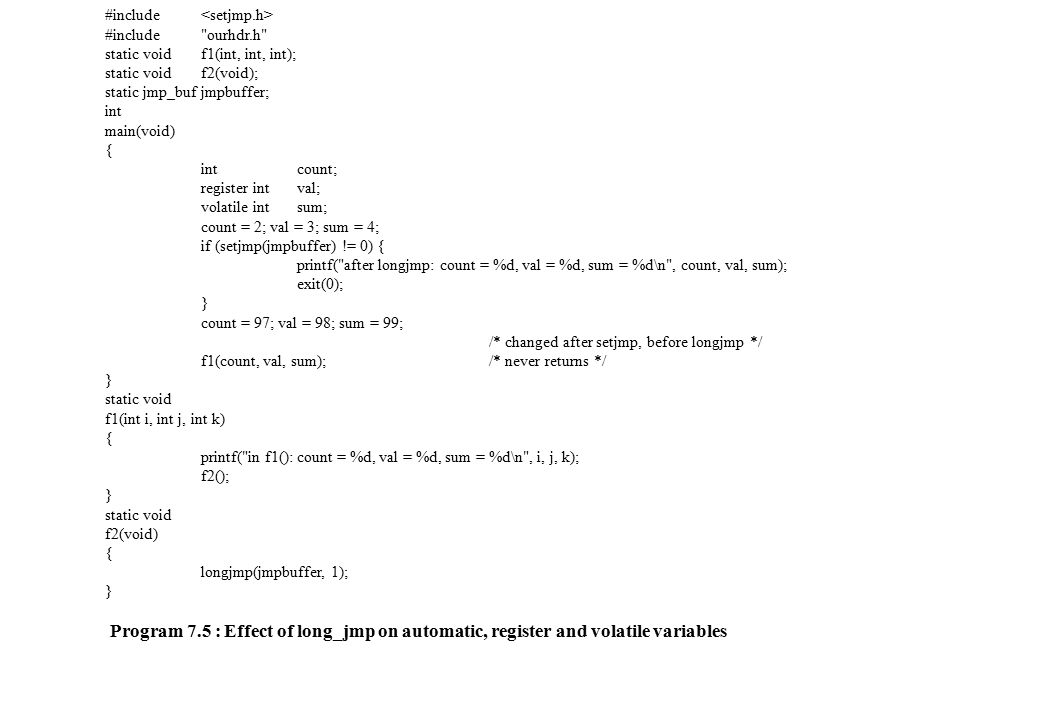 #include <setjmp.h>
#include "ourhdr.h"
static void f1(int, int, int);
static void f2(void);
static jmp_buf jmpbuffer;
int
main(void)
{
int count;
register int val;
volatile int sum;
count = 2; val = 3; sum = 4;
if (setjmp(jmpbuffer) != 0) {
printf("after longjmp: count = %d, val = %d, sum = %d\n", count, val, sum);
exit(0);
}
count = 97; val = 98; sum = 99;
/* changed after setjmp, before longjmp */
f1(count, val, sum); /* never returns */
}
static void
f1(int i, int j, int k)
{
printf("in f1(): count = %d, val = %d, sum = %d\n", i, j, k);
f2();
}
static void
f2(void)
{
longjmp(jmpbuffer, 1);
}

Program 7.5 : Effect of long_jmp on automatic, register and volatile variables